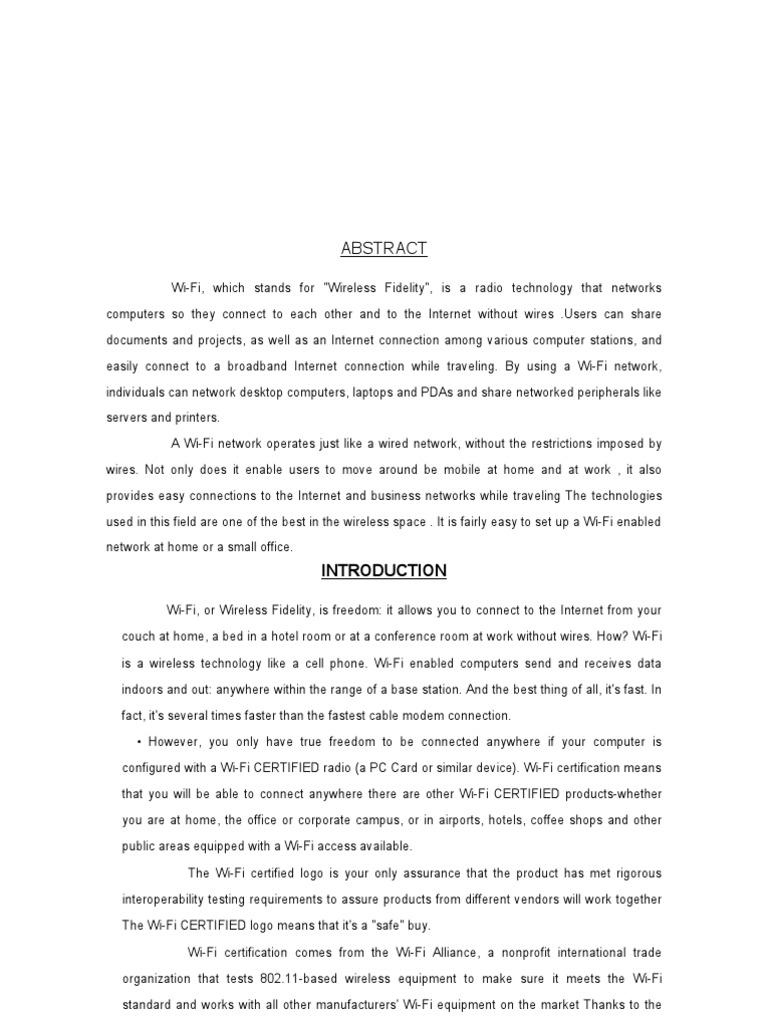 ABSTRACT

Wi-Fi, which stands for "Wireless Fidelity", is a radio technology that networks computers so they connect to each other and to the Internet without wires .Users can share documents and projects, as well as an Internet connection among various computer stations, and easily connect to a broadband Internet connection while traveling. By using a Wi-Fi network, individuals can network desktop computers, laptops and PDAs and share networked peripherals like servers and printers.

A Wi-Fi network operates just like a wired network, without the restrictions imposed by wires. Not only does it enable users to move around be mobile at home and at work , it also provides easy connections to the Internet and business networks while traveling The technologies used in this field are one of the best in the wireless space . It is fairly easy to set up a Wi-Fi enabled network at home or a small office.

INTRODUCTION

Wi-Fi, or Wireless Fidelity, is freedom: it allows you to connect to the Internet from your couch at home, a bed in a hotel room or at a conference room at work without wires. How? Wi-Fi is a wireless technology like a cell phone. Wi-Fi enabled computers send and receives data indoors and out: anywhere within the range of a base station. And the best thing of all, it's fast. In fact, it's several times faster than the fastest cable modem connection.

• However, you only have true freedom to be connected anywhere if your computer is configured with a Wi-Fi CERTIFIED radio (a PC Card or similar device). Wi-Fi certification means that you will be able to connect anywhere there are other Wi-Fi CERTIFIED products-whether you are at home, the office or corporate campus, or in airports, hotels, coffee shops and other public areas equipped with a Wi-Fi access available.

The Wi-Fi certified logo is your only assurance that the product has met rigorous interoperability testing requirements to assure products from different vendors will work together The Wi-Fi CERTIFIED logo means that it's a "safe" buy.

Wi-Fi certification comes from the Wi-Fi Alliance, a nonprofit international trade organization that tests 802.11-based wireless equipment to make sure it meets the Wi-Fi standard and works with all other manufacturers' Wi-Fi equipment on the market Thanks to the